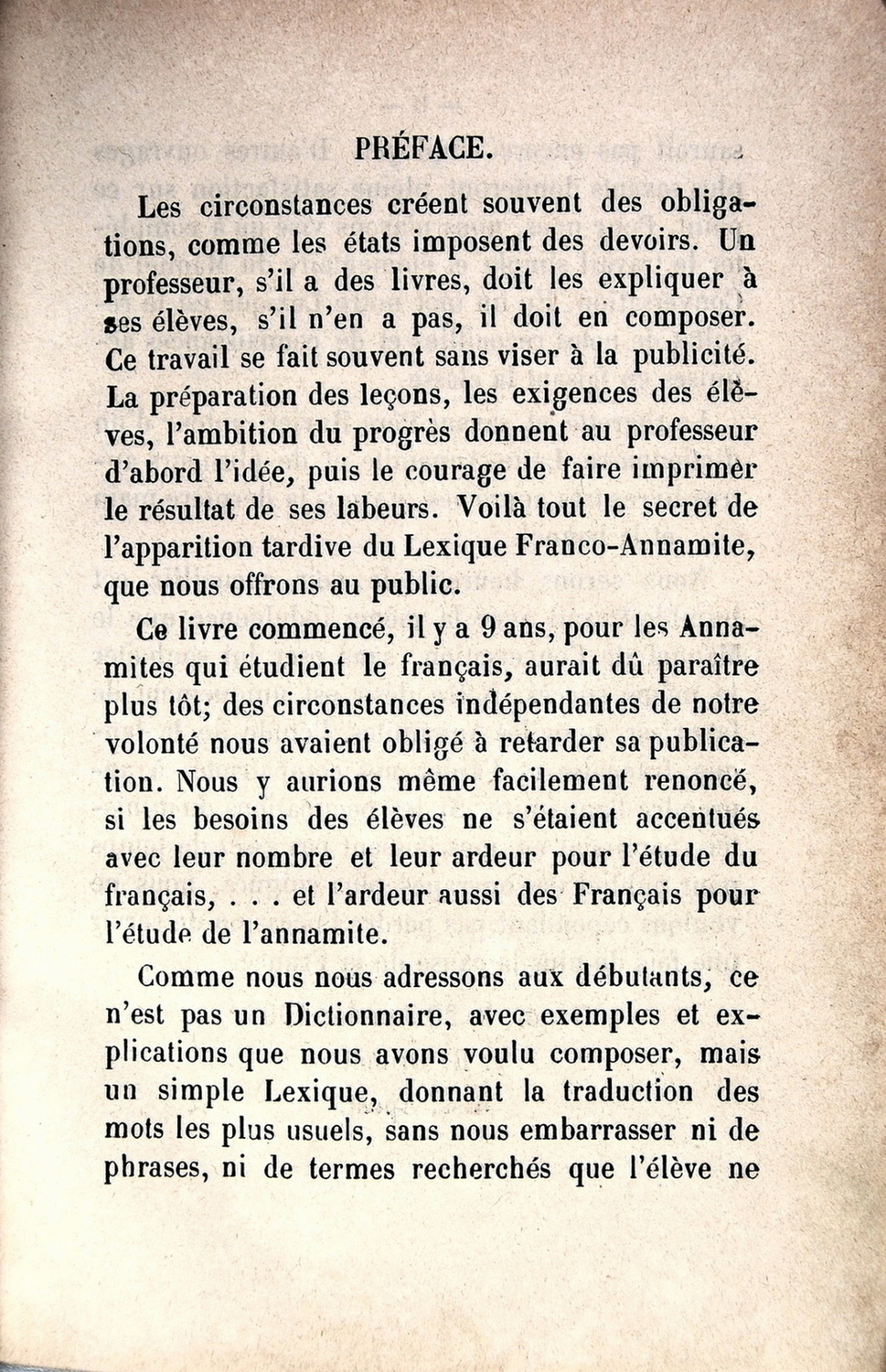 PRÉFACE.

Les circonstances créent souvent des obligations, comme les états imposent des devoirs. Un professeur, s'il a des livres, doit les expliquer à ses élèves, s'il n'en a pas, il doit en composer. Ce travail se fait souvent sans viser à la publicité. La préparation des leçons, les exigences des élèves, l'ambition du progrès donnent au professeur d'abord l'idée, puis le courage de faire imprimer le résultat de ses labeurs. Voilà tout le secret de l'apparition tardive du Lexique Franco-Annamite, que nous offrons au public.

Ce livre commencé, il y a 9 ans, pour les Annamites qui étudient le français, aurait dû paraître plus tôt; des circonstances indépendantes de notre volonté nous avaient obligé à retarder sa publication. Nous y aurions même facilement renoncé, si les besoins des élèves ne s'étaient accentués avec leur nombre et leur ardeur pour l'étude du français, . . . et l'ardeur aussi des Français pour l'étude de l'annamite.

Comme nous nous adressons aux débutants, ce n'est pas un Dictionnaire, avec exemples et explications que nous avons voulu composer, mais un simple Lexique, donnant la traduction des mots les plus usuels, sans nous embarrasser ni de phrases, ni de termes recherchés que l'élève ne